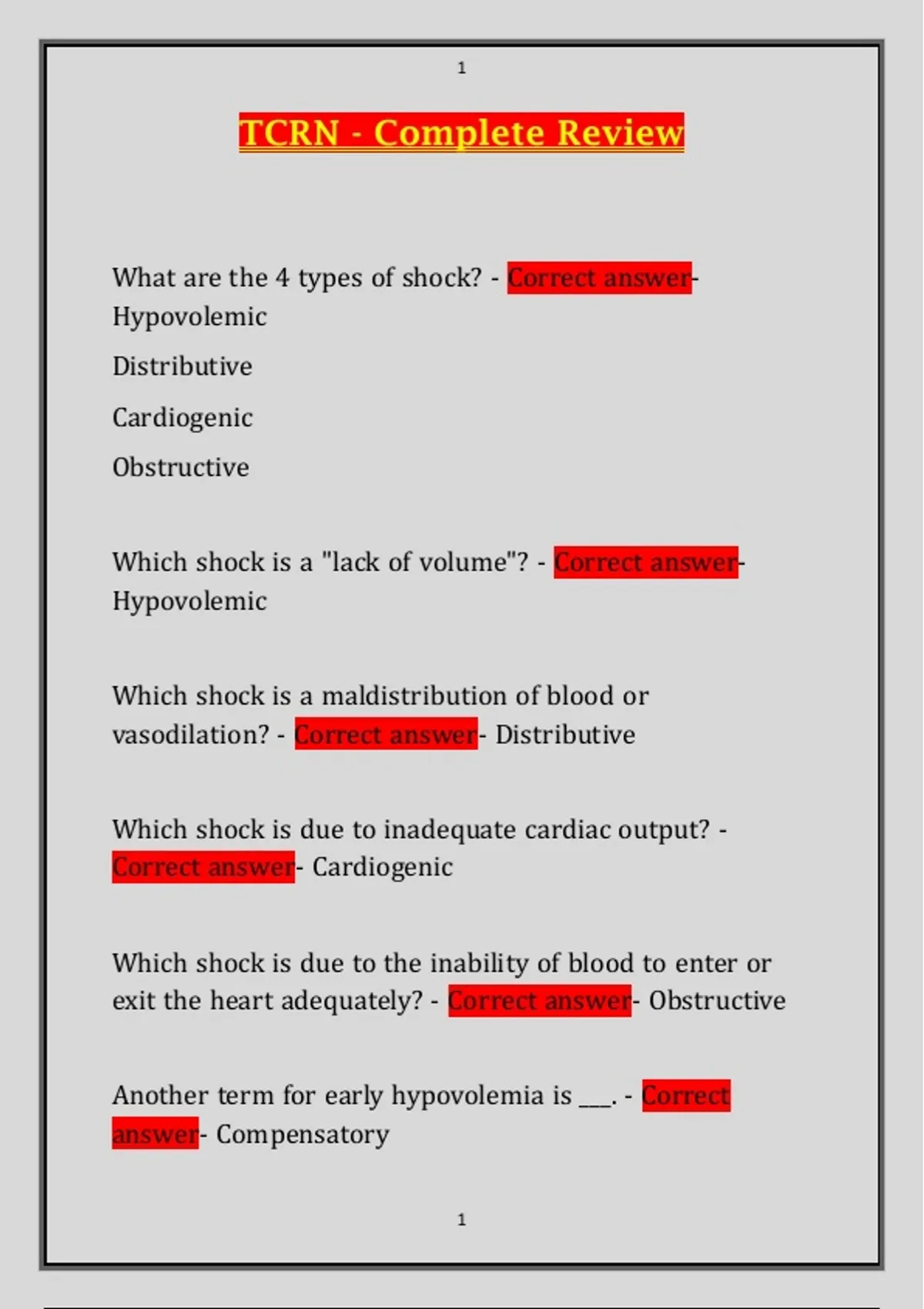 1

TCRN - Complete Review

What are the 4 types of shock? - Correct answer- Hypovolemic

Distributive

Cardiogenic

Obstructive

Which shock is a "lack of volume"? - Correct answer- Hypovolemic

Which shock is a maldistribution of blood or vasodilation? - Correct answer- Distributive

Which shock is due to inadequate cardiac output? - Correct answer- Cardiogenic

Which shock is due to the inability of blood to enter or exit the heart adequately? - Correct answer- Obstructive

Another term for early hypovolemia is ___. - Correct answer- Compensatory

1